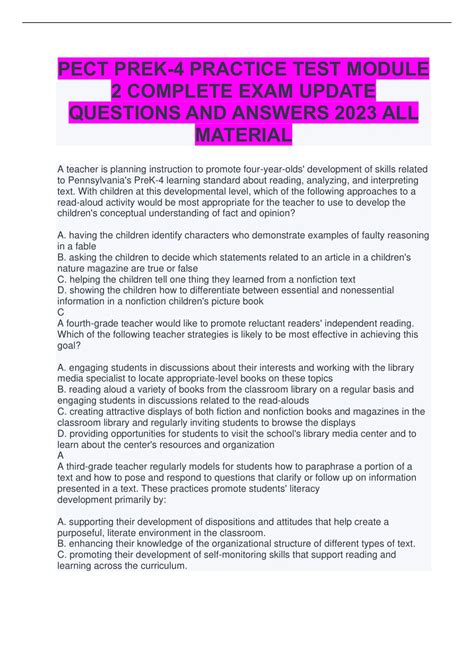 PECT PREK-4 PRACTICE TEST MODULE 2 COMPLETE EXAM UPDATE QUESTIONS AND ANSWERS 2023 ALL MATERIAL

A teacher is planning instruction to promote four-year-olds' development of skills related to Pennsylvania's PreK-4 learning standard about reading, analyzing, and interpreting text. With children at this developmental level, which of the following approaches to a read-aloud activity would be most appropriate for the teacher to use to develop the children's conceptual understanding of fact and opinion?

A. having the children identify characters who demonstrate examples of faulty reasoning in a fable
B. asking the children to decide which statements related to an article in a children's nature magazine are true or false
C. helping the children tell one thing they learned from a nonfiction text
D. showing the children how to differentiate between essential and nonessential information in a nonfiction children's picture book
C
A fourth-grade teacher would like to promote reluctant readers' independent reading. Which of the following teacher strategies is likely to be most effective in achieving this goal?

A. engaging students in discussions about their interests and working with the library media specialist to locate appropriate-level books on these topics
B. reading aloud a variety of books from the classroom library on a regular basis and engaging students in discussions related to the read-alouds
C. creating attractive displays of both fiction and nonfiction books and magazines in the classroom library and regularly inviting students to browse the displays
D. providing opportunities for students to visit the school's library media center and to learn about the center's resources and organization
A
A third-grade teacher regularly models for students how to paraphrase a portion of a text and how to pose and respond to questions that clarify or follow up on information presented in a text. These practices promote students' literacy development primarily by:

A. supporting their development of dispositions and attitudes that help create a purposeful, literate environment in the classroom.
B. enhancing their knowledge of the organizational structure of different types of text.
C. promoting their development of self-monitoring skills that support reading and learning across the curriculum.